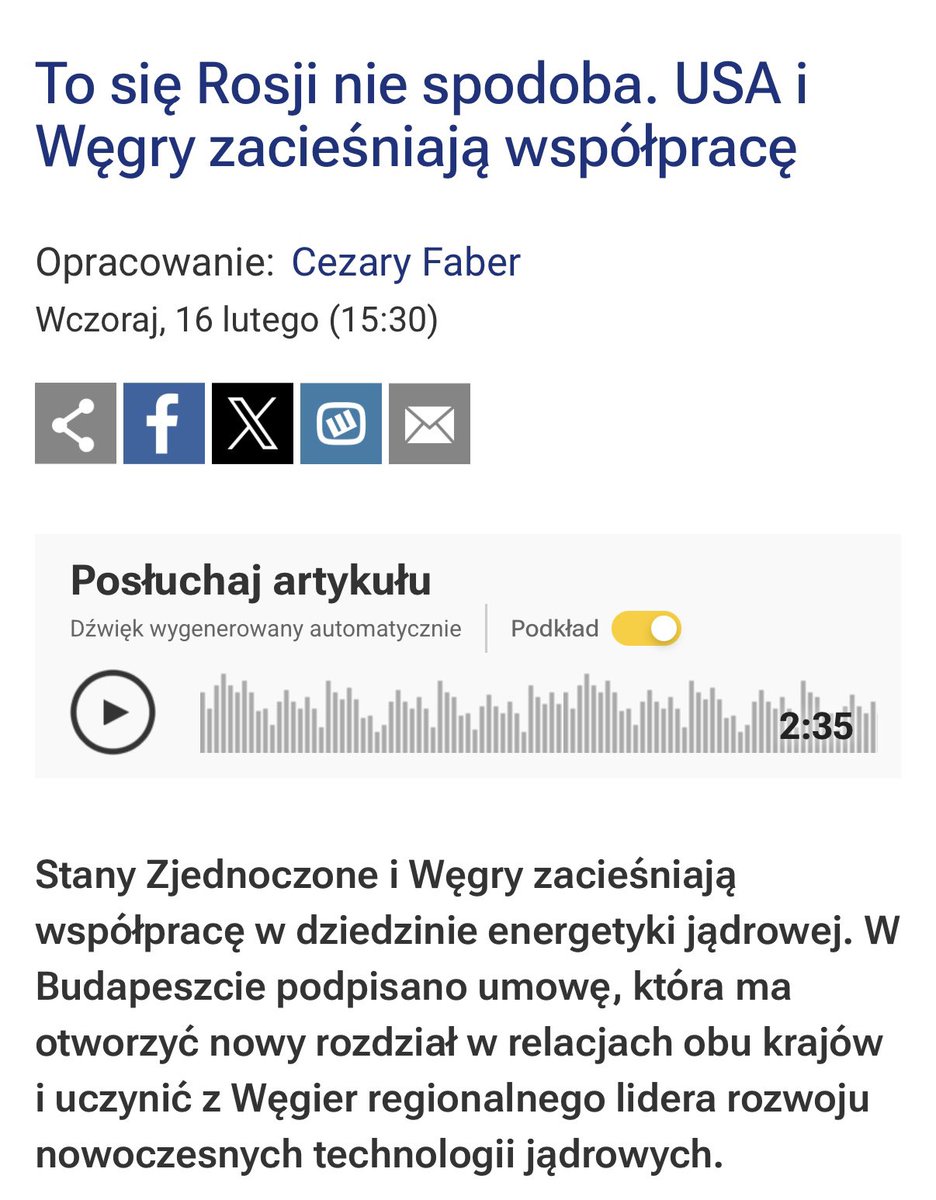 To się Rosji nie spodoba. USA i Węgry zacieśniają współpracę

Opracowanie: Cezary Faber
Wczoraj, 16 lutego (15:30)

Posłuchaj artykułu
Dźwięk wygenerowany automatycznie
Podkład
2:35

Stany Zjednoczone i Węgry zacieśniają współpracę w dziedzinie energetyki jądrowej. W Budapeszcie podpisano umowę, która ma otworzyć nowy rozdział w relacjach obu krajów i uczynić z Węgier regionalnego lidera rozwoju nowoczesnych technologii jądrowych.